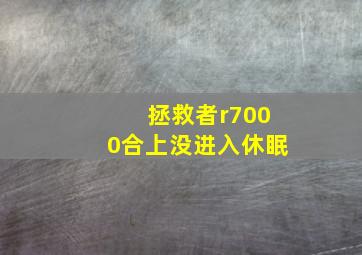 拯救者r7000合上没进入休眠